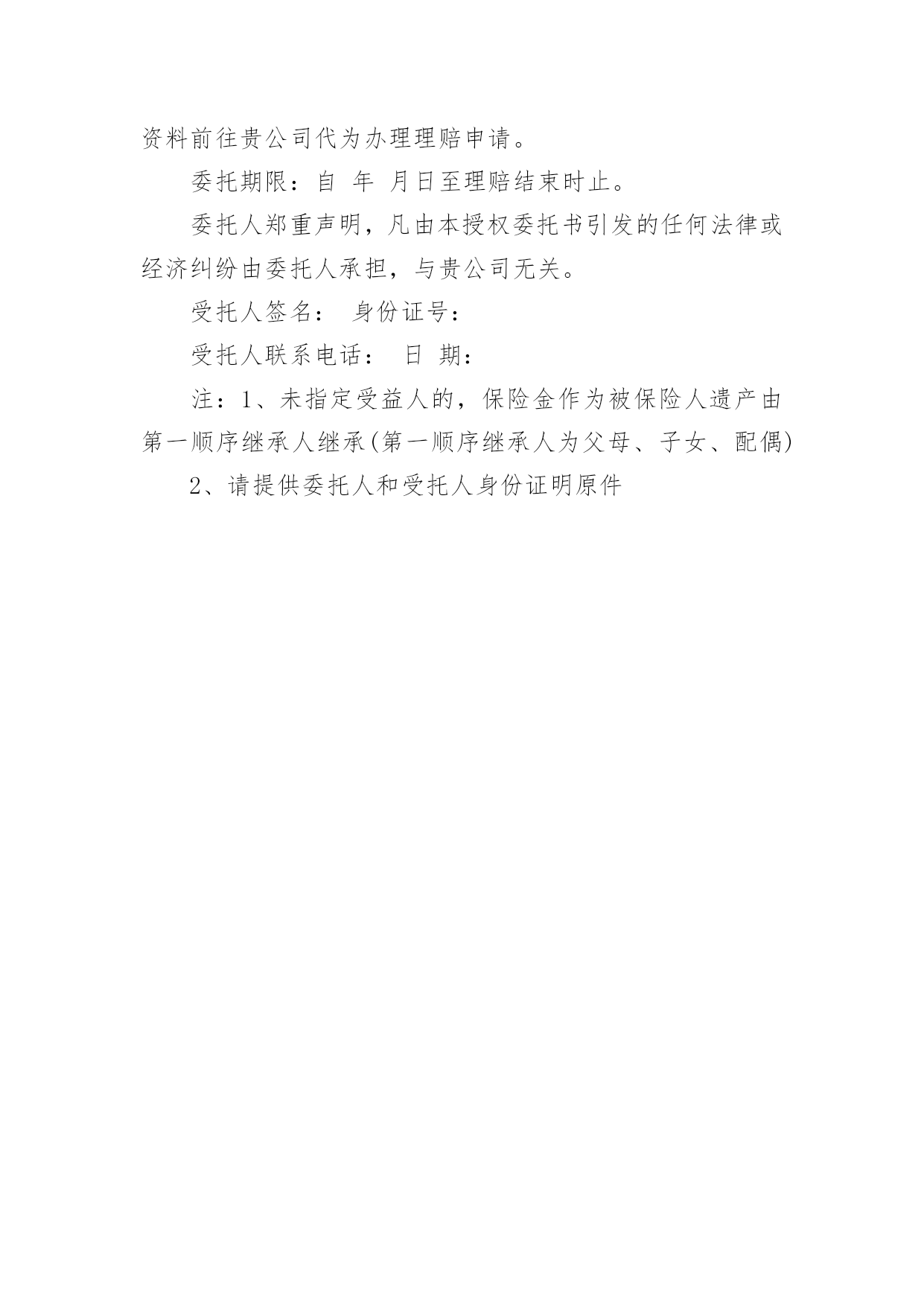 资料前往贵公司代为办理理赔申请。

委托期限：自 年 月日至理赔结束时止。

委托人郑重声明，凡由本授权委托书引发的任何法律或经济纠纷由委托人承担，与贵公司无关。

受托人签名： 身份证号：

受托人联系电话： 日 期：

注：1、未指定受益人的，保险金作为被保险人遗产由第一顺序继承人继承(第一顺序继承人为父母、子女、配偶)

2、请提供委托人和受托人身份证明原件